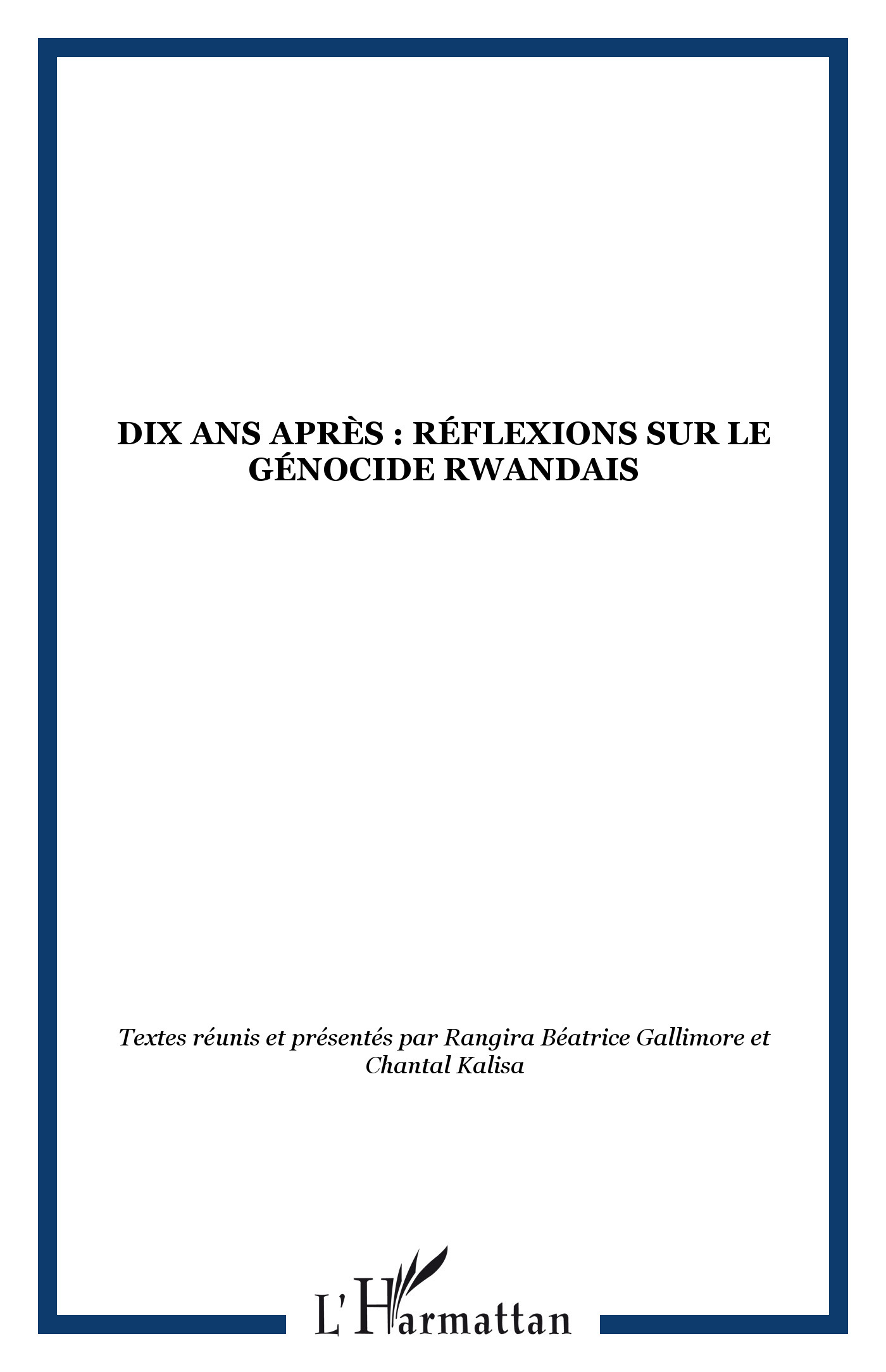 DIX ANS APRÈS : RÉFLEXIONS SUR LE GÉNOCIDE RWANDAIS

Textes réunis et présentés par Rangira Béatrice Gallimore et Chantal Kalisa

L'Harmattan